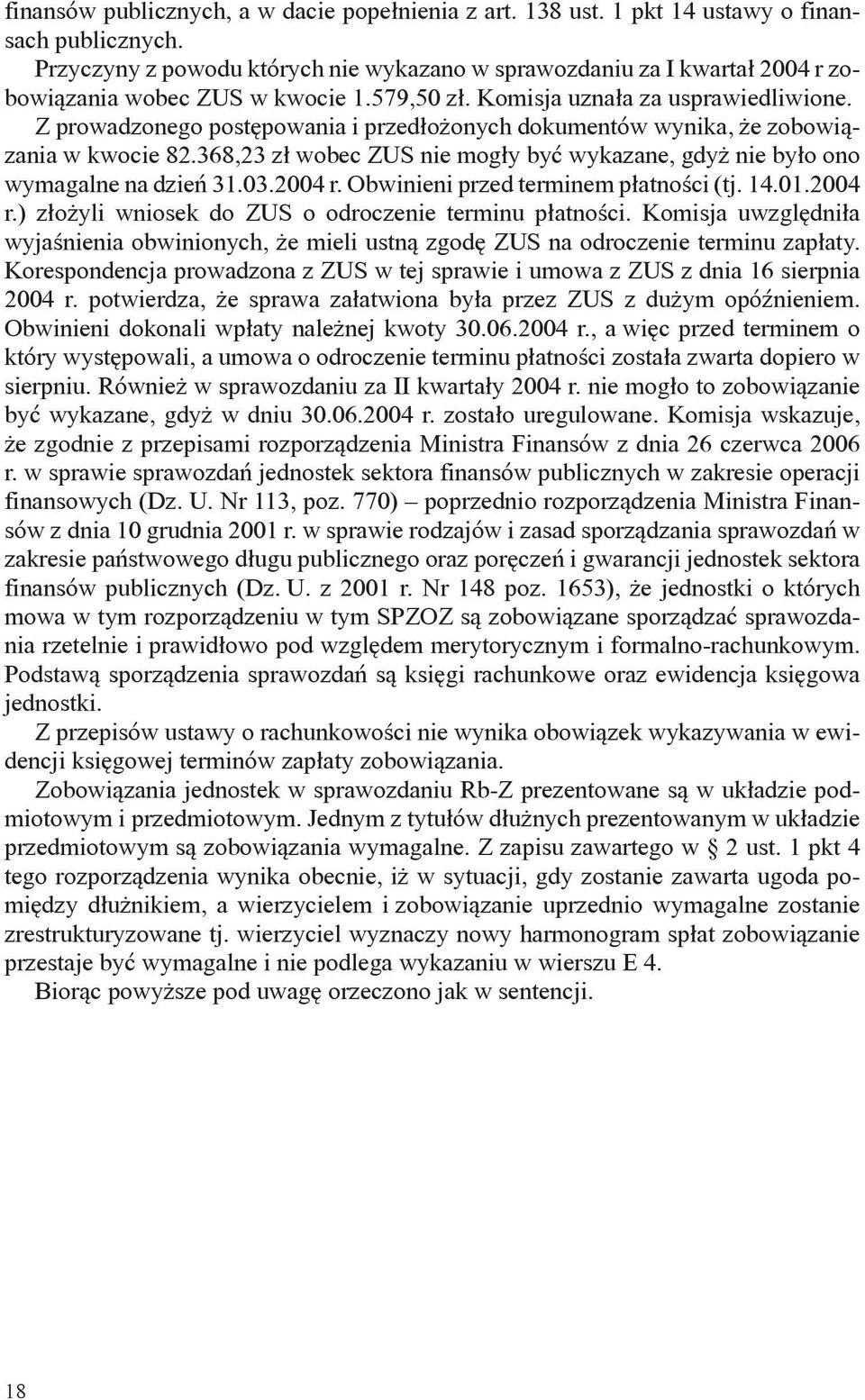 finansów publicznych, a w dacie popełnienia z art. 138 ust. 1 pkt 14 ustawy o finansach publicznych.

Przyczyny z powodu których nie wykazano w sprawozdaniu za I kwartał 2004 r zobowiązania wobec ZUS w kwocie 1.579,50 zł. Komisja uznała za usprawiedliwione. Z prowadzonego postępowania i przedłożonych dokumentów wynika, że zobowiązania w kwocie 82.368,23 zł wobec ZUS nie mogły być wykazane, gdyż nie było ono wymagalne na dzień 31.03.2004 r. Obwinieni przed terminem płatności (tj. 14.01.2004 r.) złożyli wniosek do ZUS o odroczenie terminu płatności. Komisja uwzględniła wyjaśnienia obwinionych, że mieli ustną zgodę ZUS na odroczenie terminu zapłaty. Korespondencja prowadzona z ZUS w tej sprawie i umowa z ZUS z dnia 16 sierpnia 2004 r. potwierdza, że sprawa załatwiona była przez ZUS z dużym opóźnieniem. Obwinieni dokonali wpłaty należnej kwoty 30.06.2004 r., a więc przed terminem o który występowali, a umowa o odroczenie terminu płatności została zwarta dopiero w sierpniu. Również w sprawozdaniu za II kwartały 2004 r. nie mogło to zobowiązanie być wykazane, gdyż w dniu 30.06.2004 r. zostało uregulowane. Komisja wskazuje, że zgodnie z przepisami rozporządzenia Ministra Finansów z dnia 26 czerwca 2006 r. w sprawie sprawozdań jednostek sektora finansów publicznych w zakresie operacji finansowych (Dz. U. Nr 113, poz. 770) – poprzednio rozporządzenia Ministra Finansów z dnia 10 grudnia 2001 r. w sprawie rodzajów i zasad sporządzania sprawozdań w zakresie państwowego długu publicznego oraz poręczeń i gwarancji jednostek sektora finansów publicznych (Dz. U. z 2001 r. Nr 148 poz. 1653), że jednostki o których mowa w tym rozporządzeniu w tym SPZOZ są zobowiązane sporządzać sprawozdania rzetelnie i prawidłowo pod względem merytorycznym i formalno-rachunkowym. Podstawą sporządzenia sprawozdań są księgi rachunkowe oraz ewidencja księgowa jednostki.

Z przepisów ustawy o rachunkowości nie wynika obowiązek wykazywania w ewidencji księgowej terminów zapłaty zobowiązania.

Zobowiązania jednostek w sprawozdaniu Rb-Z prezentowane są w układzie podmiotowym i przedmiotowym. Jednym z tytułów dłużnych prezentowanym w układzie przedmiotowym są zobowiązania wymagalne. Z zapisu zawartego w § 2 ust. 1 pkt 4 tego rozporządzenia wynika obecnie, iż w sytuacji, gdy zostanie zawarta ugoda pomiędzy dłużnikiem, a wierzycielem i zobowiązanie uprzednio wymagalne zostanie zrestrukturyzowane tj. wierzyciel wyznaczy nowy harmonogram spłat zobowiązanie przestaje być wymagalne i nie podlega wykazaniu w wierszu E 4.

Biorąc powyższe pod uwagę orzeczono jak w sentencji.

18